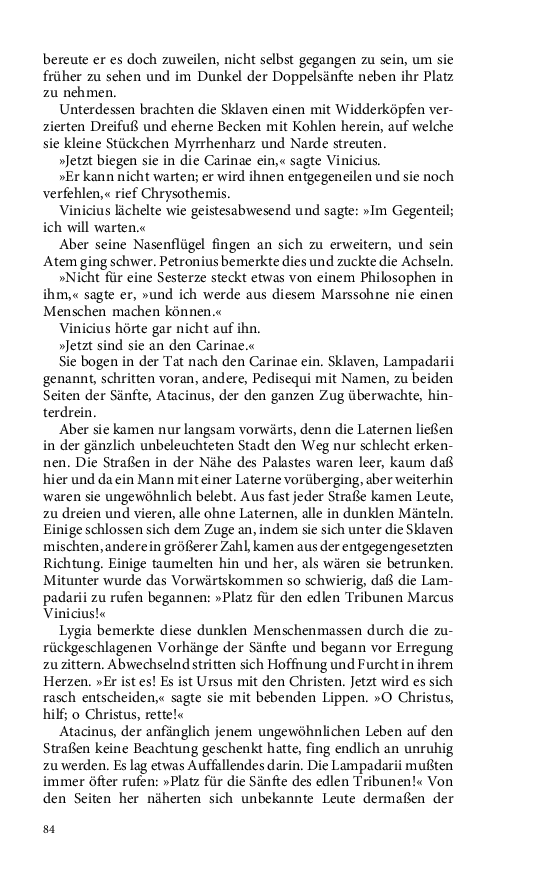 bereute er es doch zuweilen, nicht selbst gegangen zu sein, um sie früher zu sehen und im Dunkel der Doppelsänfte neben ihr Platz zu nehmen.

Unterdessen brachten die Sklaven einen mit Widderköpfen verzierten Dreifuß und eherne Becken mit Kohlen herein, auf welche sie kleine Stückchen Myrrhenharz und Narde streuten.

»Jetzt biegen sie in die Carinae ein,« sagte Vinicius.

»Er kann nicht warten; er wird ihnen entgegeneilen und sie noch verfehlen,« rief Chrysothemis.

Vinicius lächelte wie geistesabwesend und sagte: »Im Gegenteil; ich will warten.«

Aber seine Nasenflügel fingen an sich zu erweitern, und sein Atem ging schwer. Petronius bemerkte dies und zuckte die Achseln.

»Nicht für eine Sesterze steckt etwas von einem Philosophen in ihm,« sagte er, »und ich werde aus diesem Marssohne nie einen Menschen machen können.«

Vinicius hörte gar nicht auf ihn.

»Jetzt sind sie an den Carinae.«

Sie bogen in der Tat nach den Carinae ein. Sklaven, Lampadarii genannt, schritten voran, andere, Pedisequi mit Namen, zu beiden Seiten der Sänfte, Atacinus, der den ganzen Zug überwachte, hinterdrein.

Aber sie kamen nur langsam vorwärts, denn die Laternen ließen in der gänzlich unbeleuchteten Stadt den Weg nur schlecht erkennen. Die Straßen in der Nähe des Palastes waren leer, kaum daß hier und da ein Mann mit einer Laterne vorüberging, aber weiterhin waren sie ungewöhnlich belebt. Aus fast jeder Straße kamen Leute, zu dreien und vieren, alle ohne Laternen, alle in dunklen Mänteln. Einige schlossen sich dem Zuge an, indem sie sich unter die Sklaven mischten, andere in größerer Zahl, kamen aus der entgegengesetzten Richtung. Einige taumelten hin und her, als wären sie betrunken. Mitunter wurde das Vorwärtskommen so schwierig, daß die Lampadarii zu rufen begannen: »Platz für den edlen Tribunen Marcus Vinicius!«

Lygia bemerkte diese dunklen Menschenmassen durch die zurückgeschlagenen Vorhänge der Sänfte und begann vor Erregung zu zittern. Abwechselnd stritten sich Hoffnung und Furcht in ihrem Herzen. »Er ist es! Es ist Ursus mit den Christen. Jetzt wird es sich rasch entscheiden,« sagte sie mit bebenden Lippen. »O Christus, hilf; o Christus, rette!«

Atacinus, der anfänglich jenem ungewöhnlichen Leben auf den Straßen keine Beachtung geschenkt hatte, fing endlich an unruhig zu werden. Es lag etwas Auffallendes darin. Die Lampadarii mußten immer öfter rufen: »Platz für die Sänfte des edlen Tribunen!« Von den Seiten her näherten sich unbekannte Leute dermaßen der

84